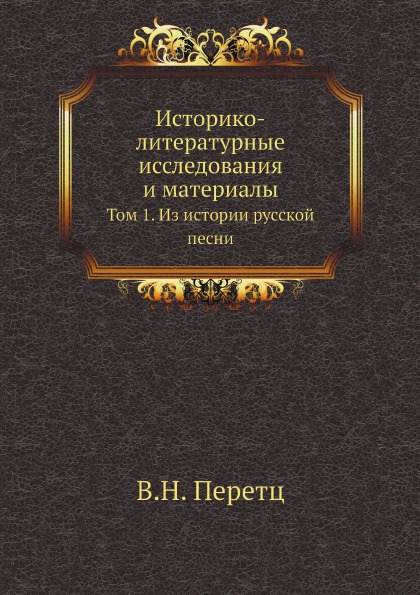 Историко-литературные исследования и материалы

Том 1. Из истории русской песни

В.Н. Перетц